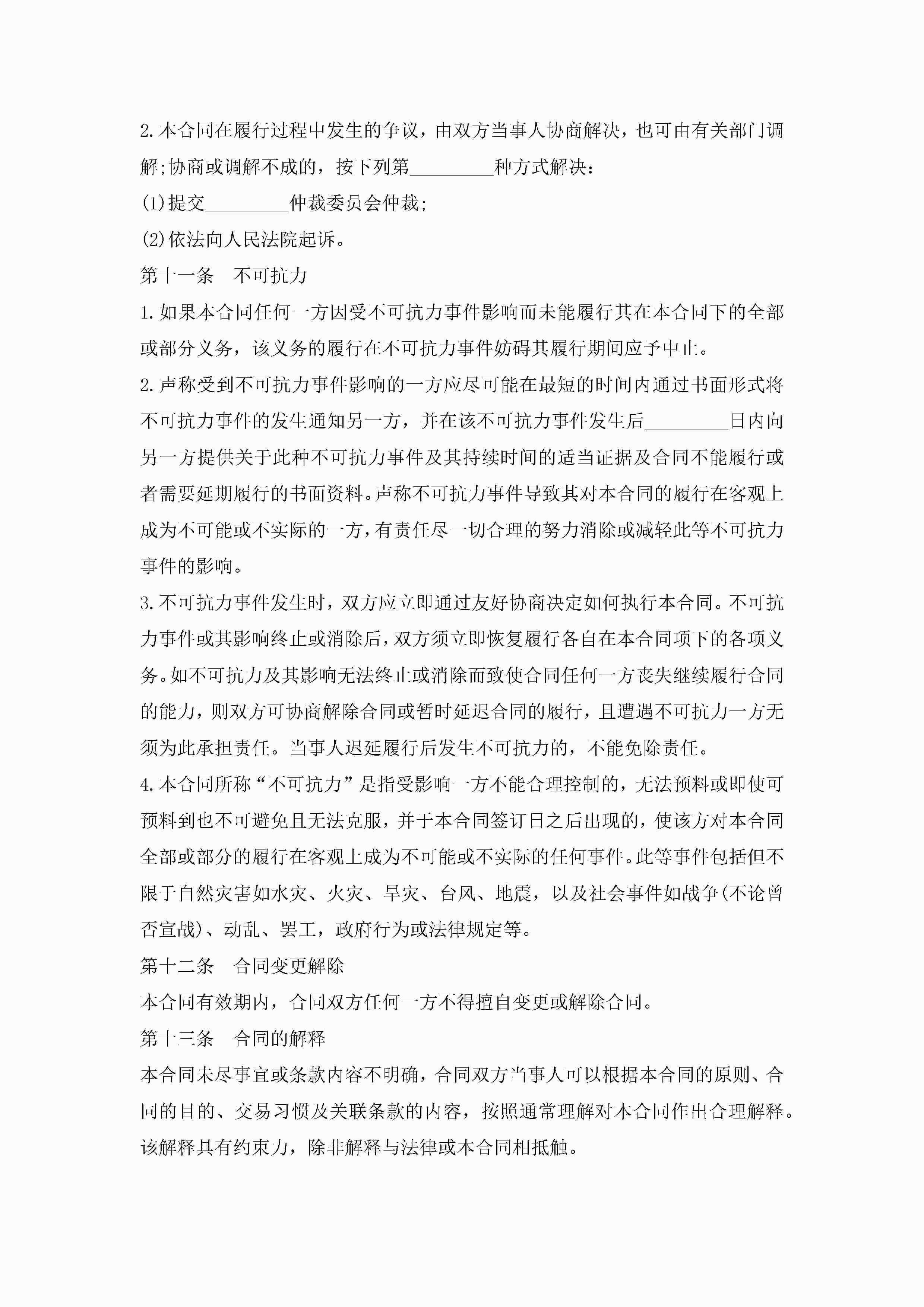 2.本合同在履行过程中发生的争议，由双方当事人协商解决，也可由有关部门调解;协商或调解不成的，按下列第_________种方式解决：

(1)提交_________仲裁委员会仲裁;

(2)依法向人民法院起诉。

第十一条　不可抗力

1.如果本合同任何一方因受不可抗力事件影响而未能履行其在本合同下的全部或部分义务，该义务的履行在不可抗力事件妨碍其履行期间应予中止。

2.声称受到不可抗力事件影响的一方应尽可能在最短的时间内通过书面形式将不可抗力事件的发生通知另一方，并在该不可抗力事件发生后_________日内向另一方提供关于此种不可抗力事件及其持续时间的适当证据及合同不能履行或者需要延期履行的书面资料。声称不可抗力事件导致其对本合同的履行在客观上成为不可能或不实际的一方，有责任尽一切合理的努力消除或减轻此等不可抗力事件的影响。

3.不可抗力事件发生时，双方应立即通过友好协商决定如何执行本合同。不可抗力事件或其影响终止或消除后，双方须立即恢复履行各自在本合同项下的各项义务。如不可抗力及其影响无法终止或消除而致使合同任何一方丧失继续履行合同的能力，则双方可协商解除合同或暂时延迟合同的履行，且遭遇不可抗力一方无须为此承担责任。当事人迟延履行后发生不可抗力的，不能免除责任。

4.本合同所称“不可抗力”是指受影响一方不能合理控制的，无法预料或即使可预料到也不可避免且无法克服，并于本合同签订日之后出现的，使该方对本合同全部或部分的履行在客观上成为不可能或不实际的任何事件。此等事件包括但不限于自然灾害如水灾、火灾、旱灾、台风、地震，以及社会事件如战争(不论曾否宣战)、动乱、罢工，政府行为或法律规定等。

第十二条　合同变更解除

本合同有效期内，合同双方任何一方不得擅自变更或解除合同。

第十三条　合同的解释

本合同未尽事宜或条款内容不明确，合同双方当事人可以根据本合同的原则、合同的目的、交易习惯及关联条款的内容，按照通常理解对本合同作出合理解释。该解释具有约束力，除非解释与法律或本合同相抵触。